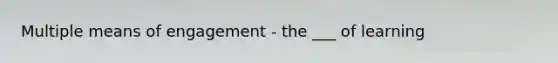 Multiple means of engagement - the ___ of learning